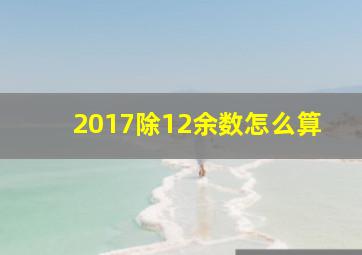 2017除12余数怎么算